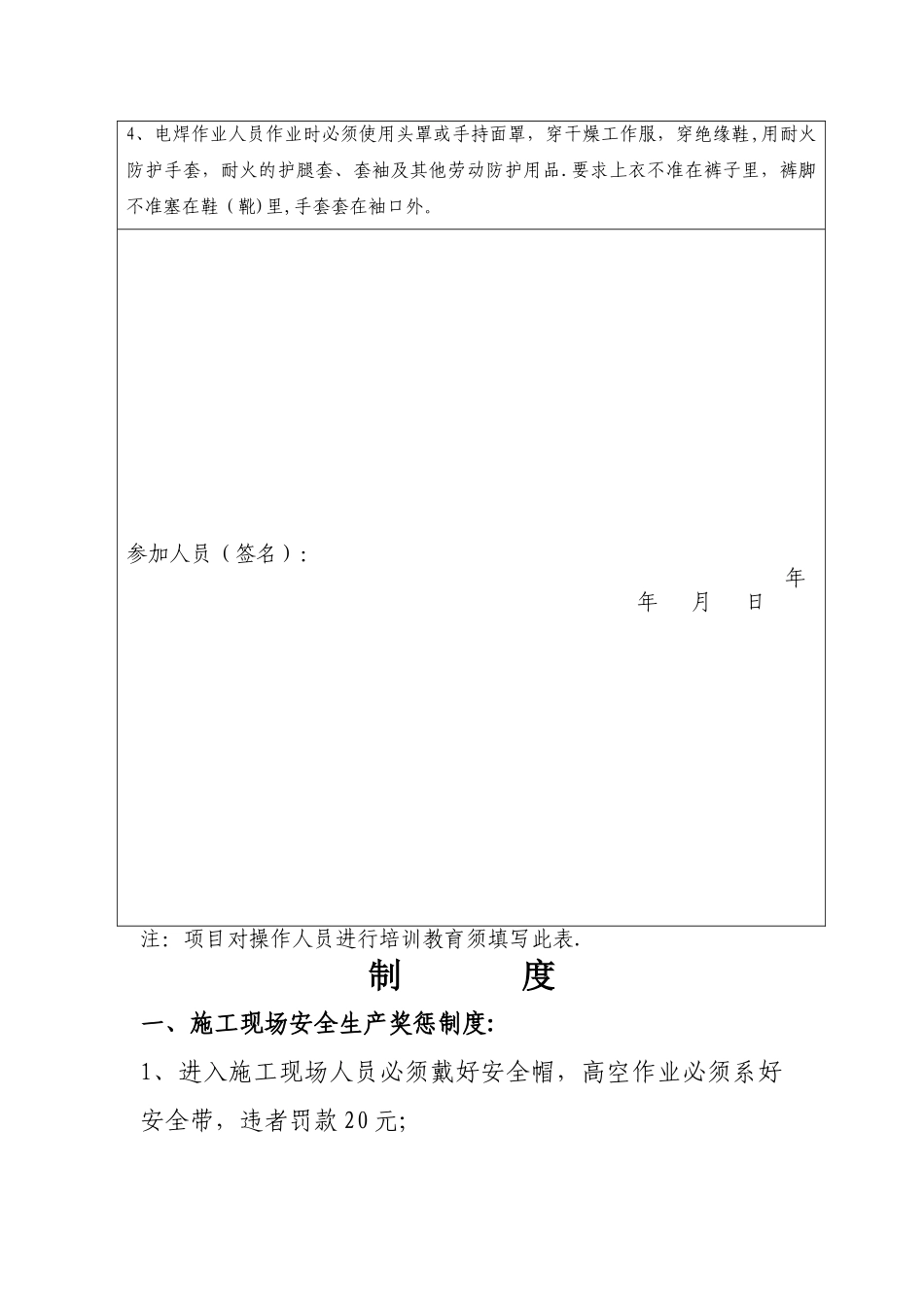 4、电焊作业人员作业时必须使用头罩或手持面罩，穿干燥工作服，穿绝缘鞋,用耐火防护手套，耐火的护腿套、套袖及其他劳动防护用品.要求上衣不准在裤子里，裤脚不准塞在鞋（靴)里,手套套在袖口外。

参加人员（签名）：

年

年 月 日

注：项目对操作人员进行培训教育须填写此表.

制 度

一、施工现场安全生产奖惩制度:

1、进入施工现场人员必须戴好安全帽，高空作业必须系好安全带，违者罚款20元;